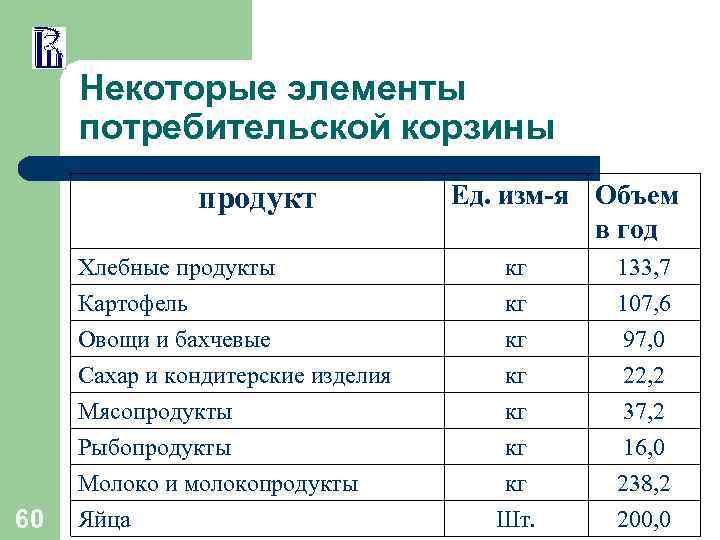 Некоторые элементы потребительской корзины

| продукт | Ед. изм-я | Объем в год |
|---|---|---|
| Хлебные продукты | кг | 133,7 |
| Картофель | кг | 107,6 |
| Овощи и бахчевые | кг | 97,0 |
| Сахар и кондитерские изделия | кг | 22,2 |
| Мясопродукты | кг | 37,2 |
| Рыбопродукты | кг | 16,0 |
| Молоко и молокопродукты | кг | 238,2 |
| Яйца | Шт. | 200,0 |

60